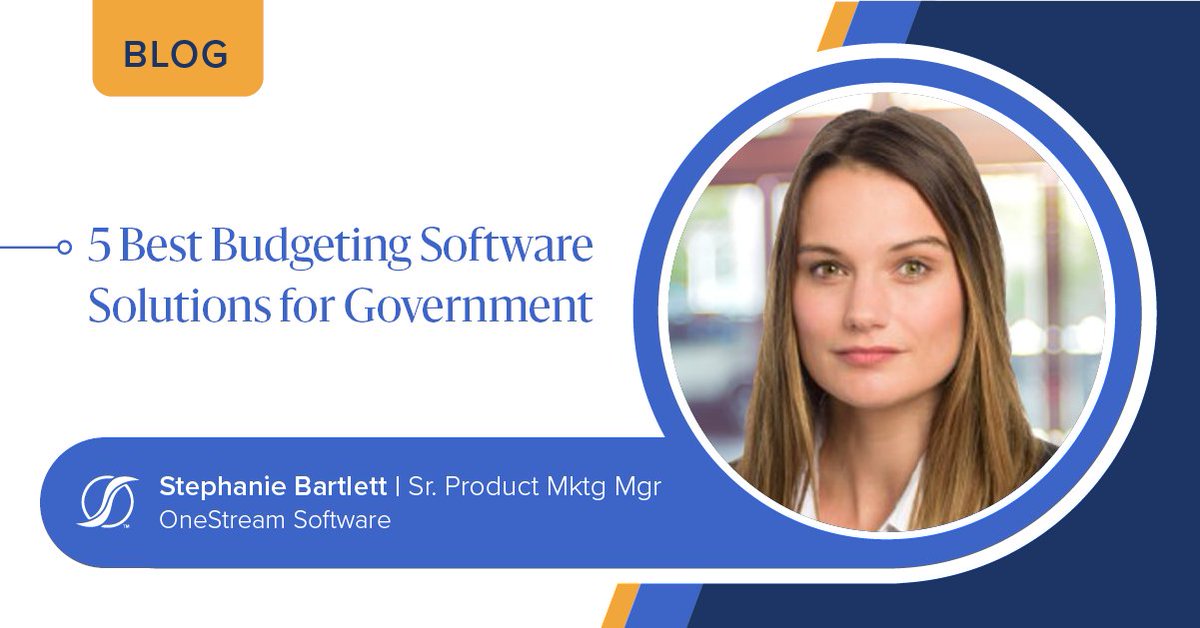 BLOG

5 Best Budgeting Software Solutions for Government

Stephanie Bartlett | Sr. Product Mktg Mgr
OneStream Software